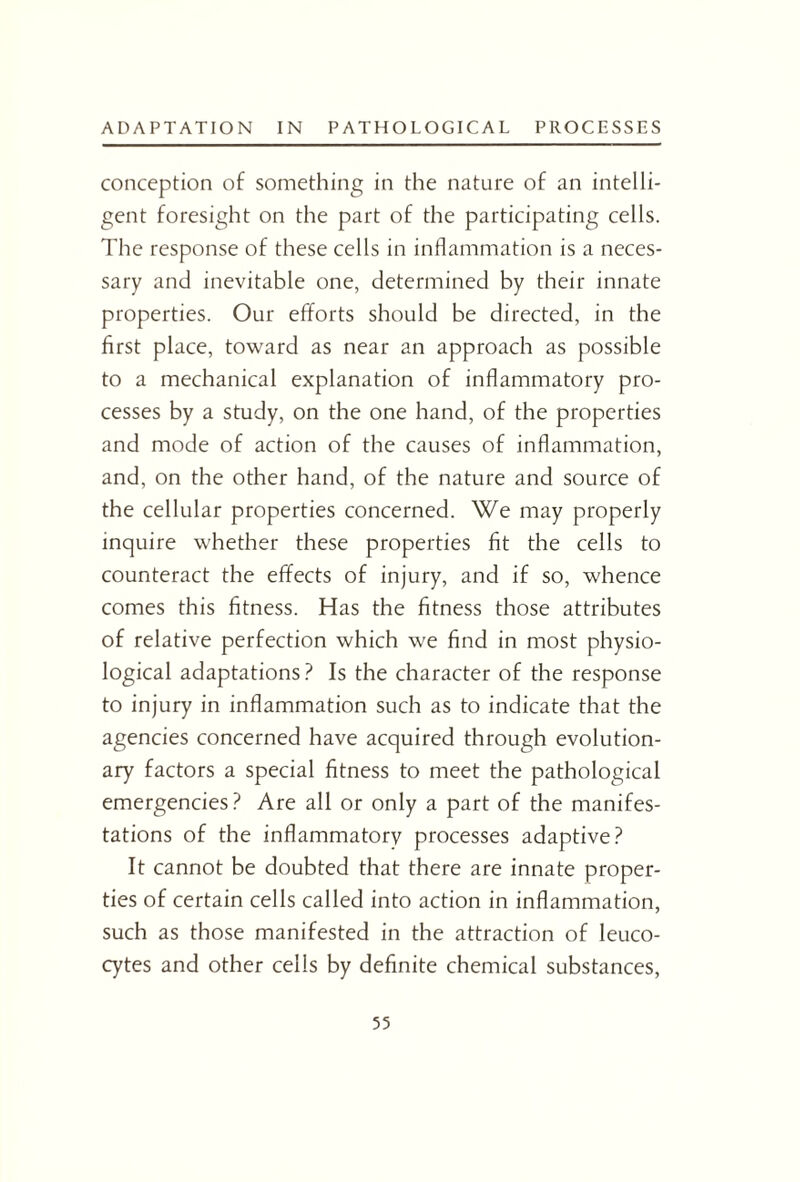 ADAPTATION IN PATHOLOGICAL PROCESSES

conception of something in the nature of an intelligent foresight on the part of the participating cells. The response of these cells in inflammation is a necessary and inevitable one, determined by their innate properties. Our efforts should be directed, in the first place, toward as near an approach as possible to a mechanical explanation of inflammatory processes by a study, on the one hand, of the properties and mode of action of the causes of inflammation, and, on the other hand, of the nature and source of the cellular properties concerned. We may properly inquire whether these properties fit the cells to counteract the effects of injury, and if so, whence comes this fitness. Has the fitness those attributes of relative perfection which we find in most physiological adaptations? Is the character of the response to injury in inflammation such as to indicate that the agencies concerned have acquired through evolutionary factors a special fitness to meet the pathological emergencies? Are all or only a part of the manifestations of the inflammatory processes adaptive?

It cannot be doubted that there are innate properties of certain cells called into action in inflammation, such as those manifested in the attraction of leucocytes and other cells by definite chemical substances,

55